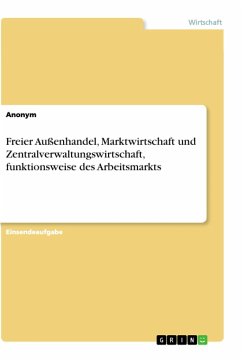 Wirtschaft

Anonym

Freier Außenhandel, Marktwirtschaft und Zentralverwaltungswirtschaft, funktionsweise des Arbeitsmarkts

Einsendeaufgabe

GRIN